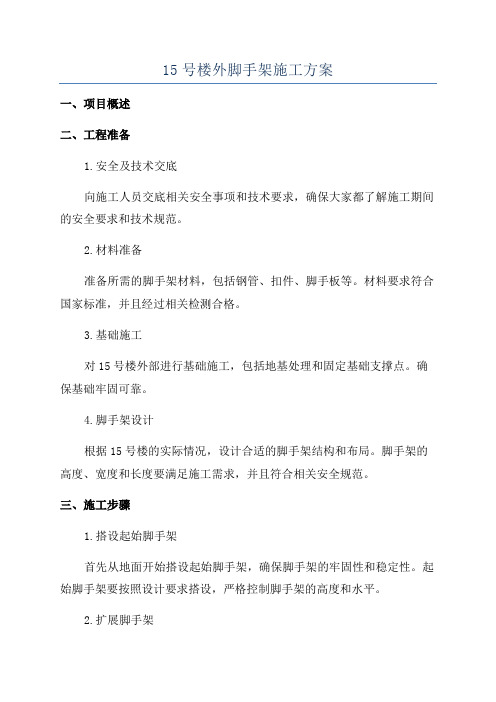 15 号楼外脚手架施工方案

一、项目概述

二、工程准备

1.安全及技术交底

向施工人员交底相关安全事项和技术要求，确保大家都了解施工期间的安全要求和技术规范。

2.材料准备

准备所需的脚手架材料，包括钢管、扣件、脚手板等。材料要求符合国家标准，并且经过相关检测合格。

3.基础施工

对 15 号楼外部进行基础施工，包括地基处理和固定基础支撑点。确保基础牢固可靠。

4.脚手架设计

根据 15 号楼的实际情况，设计合适的脚手架结构和布局。脚手架的高度、宽度和长度要满足施工需求，并且符合相关安全规范。

三、施工步骤

1.搭设起始脚手架

首先从地面开始搭设起始脚手架，确保脚手架的牢固性和稳定性。起始脚手架要按照设计要求搭设，严格控制脚手架的高度和水平。

2.扩展脚手架